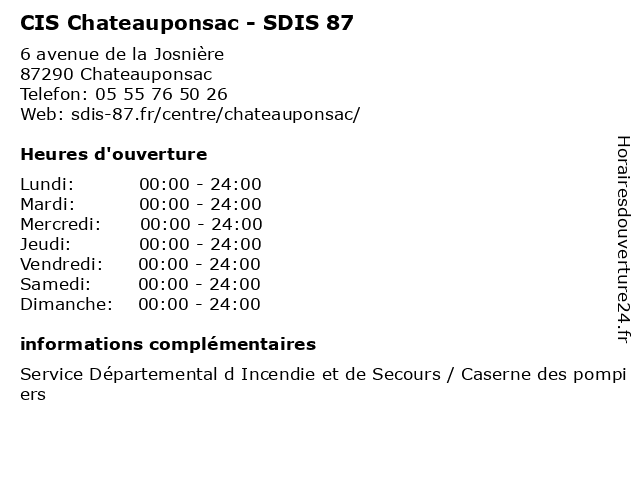 CIS Chateauponsac - SDIS 87

6 avenue de la Josnière
87290 Chateauponsac
Telefon: 05 55 76 50 26
Web: sdis-87.fr/centre/chateauponsac/

Heures d'ouverture

| | |
|---|---|
| Lundi: | 00:00 - 24:00 |
| Mardi: | 00:00 - 24:00 |
| Mercredi: | 00:00 - 24:00 |
| Jeudi: | 00:00 - 24:00 |
| Vendredi: | 00:00 - 24:00 |
| Samedi: | 00:00 - 24:00 |
| Dimanche: | 00:00 - 24:00 |

informations complémentaires

Service Départemental d Incendie et de Secours / Caserne des pompiers

Horairesdouverture24.fr